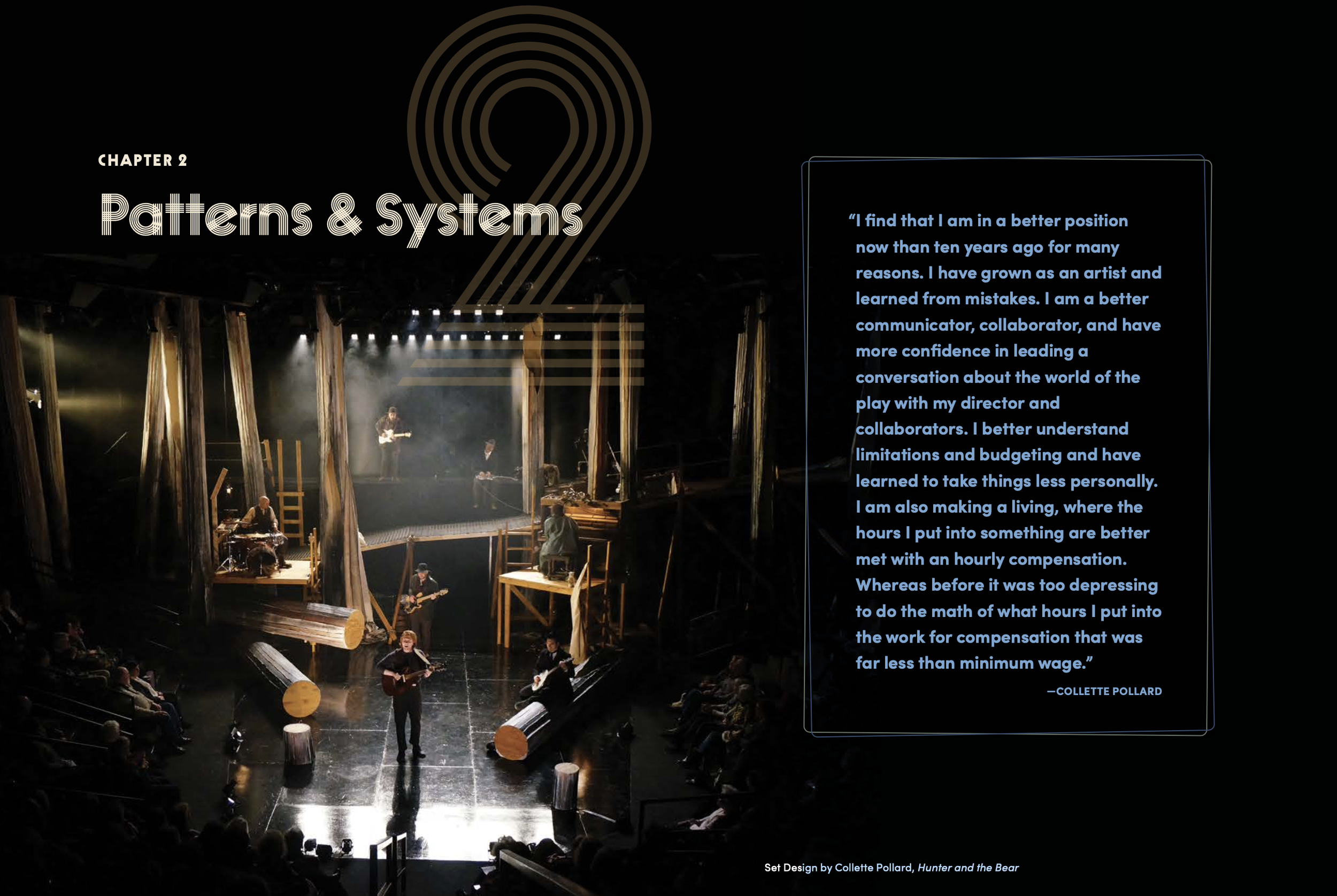 CHAPTER 2

Patterns & Systems

"I find that I am in a better position now than ten years ago for many reasons. I have grown as an artist and learned from mistakes. I am a better communicator, collaborator, and have more confidence in leading a conversation about the world of the play with my director and collaborators. I better understand limitations and budgeting and have learned to take things less personally. I am also making a living, where the hours I put into something are better met with an hourly compensation. Whereas before it was too depressing to do the math of what hours I put into the work for compensation that was far less than minimum wage."

—COLLETTE POLLARD

Set Design by Collette Pollard, Hunter and the Bear